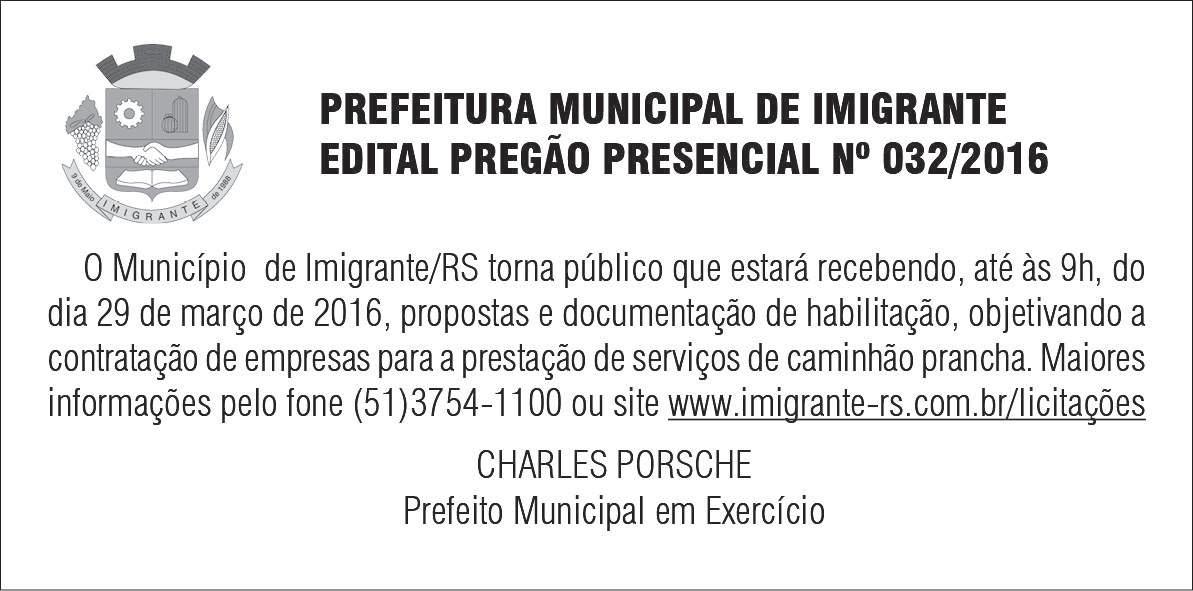 PREFEITURA MUNICIPAL DE IMIGRANTE
EDITAL PREGÃO PRESENCIAL Nº 032/2016

O Município de Imigrante/RS torna público que estará recebendo, até às 9h, do dia 29 de março de 2016, propostas e documentação de habilitação, objetivando a contratação de empresas para a prestação de serviços de caminhão prancha. Maiores informações pelo fone (51)3754-1100 ou site www.imigrante-rs.com.br/licitações

CHARLES PORSCHE
Prefeito Municipal em Exercício